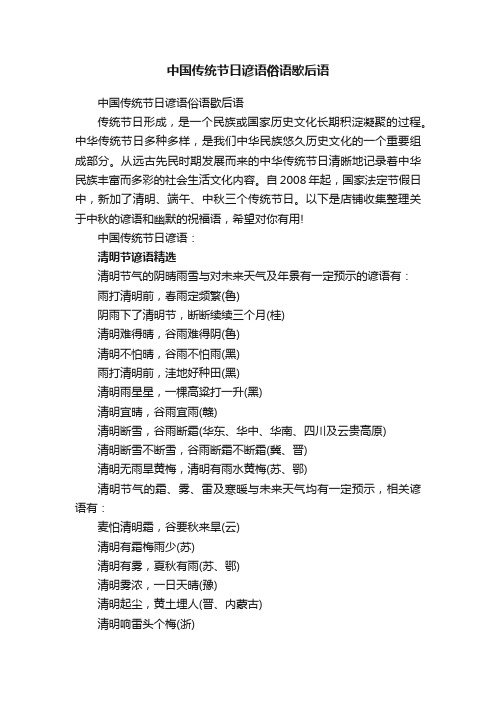 中国传统节日谚语俗语歇后语

中国传统节日谚语俗语歇后语

传统节日形成，是一个民族或国家历史文化长期积淀凝聚的过程。中华传统节日多种多样，是我们中华民族悠久历史文化的一个重要组成部分。从远古先民时期发展而来的中华传统节日清晰地记录着中华民族丰富而多彩的社会生活文化内容。自2008年起，国家法定节假日中，新加了清明、端午、中秋三个传统节日。以下是店铺收集整理关于中秋的谚语和幽默的祝福语，希望对你有用!

中国传统节日谚语：

清明节谚语精选

清明节气的阴晴雨雪与对未来天气及年景有一定预示的谚语有：

雨打清明前，春雨定频繁(鲁)

阴雨下了清明节，断断续续三个月(桂)

清明难得晴，谷雨难得阴(鲁)

清明不怕晴，谷雨不怕雨(黑)

雨打清明前，洼地好种田(黑)

清明雨星星，一棵高粱打一升(黑)

清明宜晴，谷雨宜雨(赣)

清明断雪，谷雨断霜(华东、华中、华南、四川及云贵高原)

清明断雪不断雪，谷雨断霜不断霜(冀、晋)

清明无雨旱黄梅，清明有雨水黄梅(苏、鄂)

清明节气的霜、雾、雷及寒暖与未来天气均有一定预示，相关谚语有：

麦怕清明霜，谷要秋来旱(云)

清明有霜梅雨少(苏)

清明有雾，夏秋有雨(苏、鄂)

清明雾浓，一日天晴(豫)

清明起尘，黄土埋人(晋、内蒙古)

清明响雷头个梅(浙)